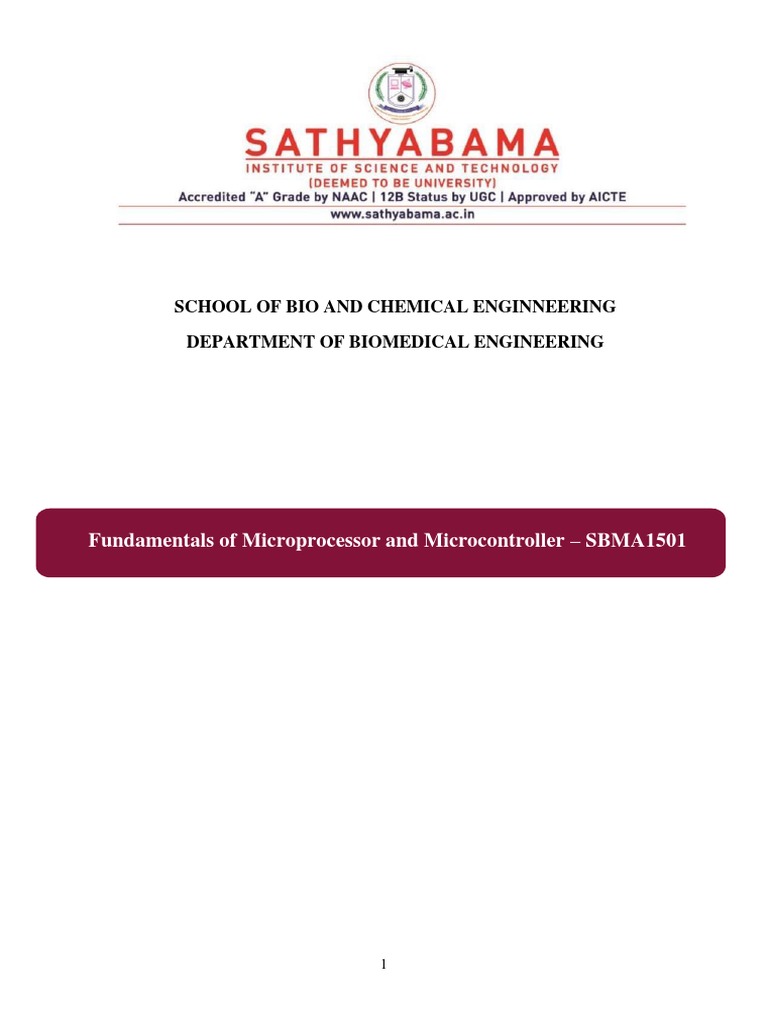 SATHYABAMA
INSTITUTE OF SCIENCE AND TECHNOLOGY
(DEEMED TO BE UNIVERSITY)
Accredited "A" Grade by NAAC | 12B Status by UGC | Approved by AICTE
www.sathyabama.ac.in

SCHOOL OF BIO AND CHEMICAL ENGINNEERING

DEPARTMENT OF BIOMEDICAL ENGINEERING

Fundamentals of Microprocessor and Microcontroller – SBMA1501

1